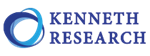 KENNETH
RESEARCH